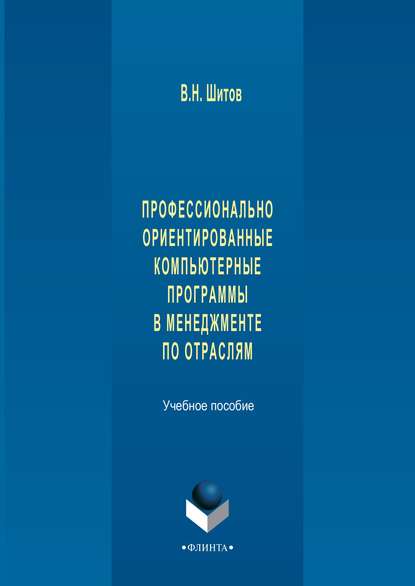 В.Н. Шитов

ПРОФЕССИОНАЛЬНО ОРИЕНТИРОВАННЫЕ КОМПЬЮТЕРНЫЕ ПРОГРАММЫ В МЕНЕДЖМЕНТЕ ПО ОТРАСЛЯМ

Учебное пособие

•ФЛИНТА•